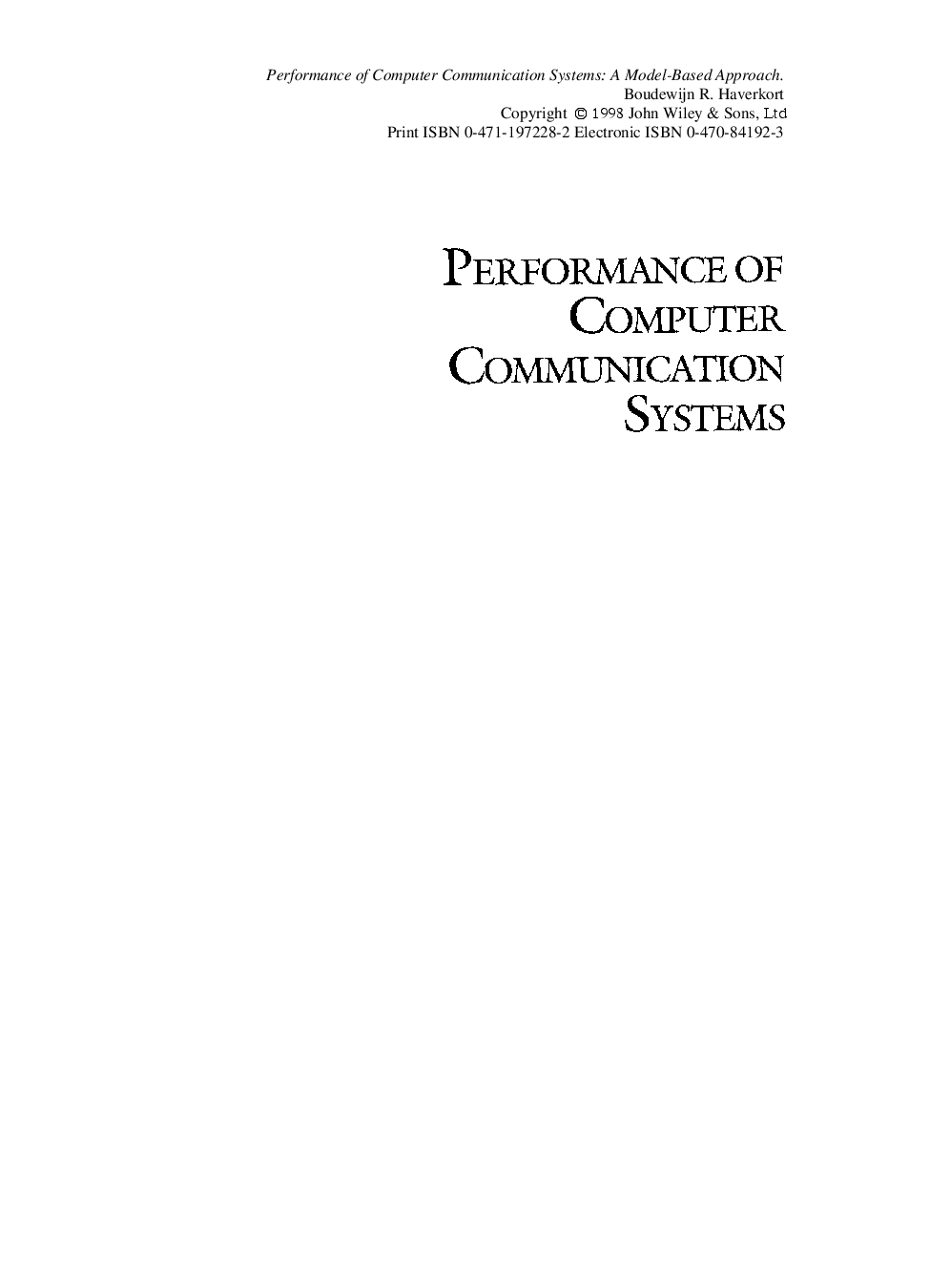 Performance of Computer Communication Systems: A Model-Based Approach.
Boudewijn R. Haverkort
Copyright © 1998 John Wiley & Sons, Ltd
Print ISBN 0-471-197228-2 Electronic ISBN 0-470-84192-3

PERFORMANCE OF COMPUTER COMMUNICATION SYSTEMS